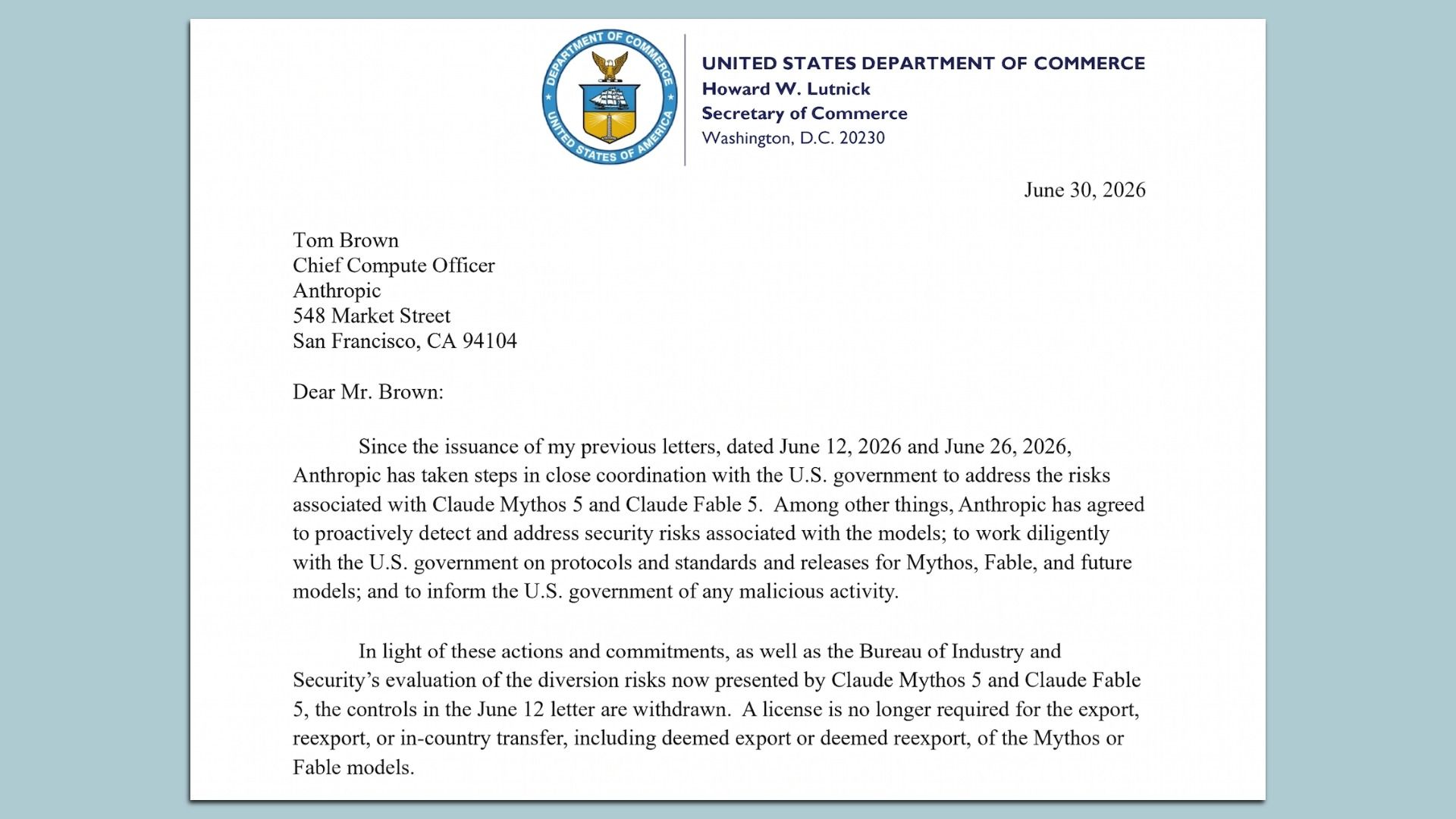 DEPARTMENT OF COMMERCE
UNITED STATES OF AMERICA

UNITED STATES DEPARTMENT OF COMMERCE
Howard W. Lutnick
Secretary of Commerce
Washington, D.C. 20230

June 30, 2026

Tom Brown
Chief Compute Officer
Anthropic
548 Market Street
San Francisco, CA 94104

Dear Mr. Brown:

Since the issuance of my previous letters, dated June 12, 2026 and June 26, 2026, Anthropic has taken steps in close coordination with the U.S. government to address the risks associated with Claude Mythos 5 and Claude Fable 5. Among other things, Anthropic has agreed to proactively detect and address security risks associated with the models; to work diligently with the U.S. government on protocols and standards and releases for Mythos, Fable, and future models; and to inform the U.S. government of any malicious activity.

In light of these actions and commitments, as well as the Bureau of Industry and Security's evaluation of the diversion risks now presented by Claude Mythos 5 and Claude Fable 5, the controls in the June 12 letter are withdrawn. A license is no longer required for the export, reexport, or in-country transfer, including deemed export or deemed reexport, of the Mythos or Fable models.